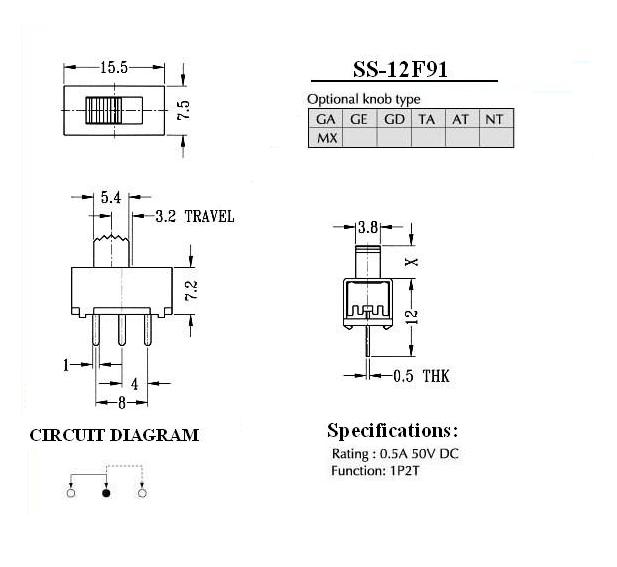 15.5

7.5

SS-12F91

Optional knob type

| GA | GE | GD | TA | AT | NT |
|---|---|---|---|---|---|
| MX | | | | | |

5.4

3.2 TRAVEL

7.2

1

4

8

3.8

X

12

0.5 THK

CIRCUIT DIAGRAM

Specifications:

Rating : 0.5A 50V DC
Function: 1P2T